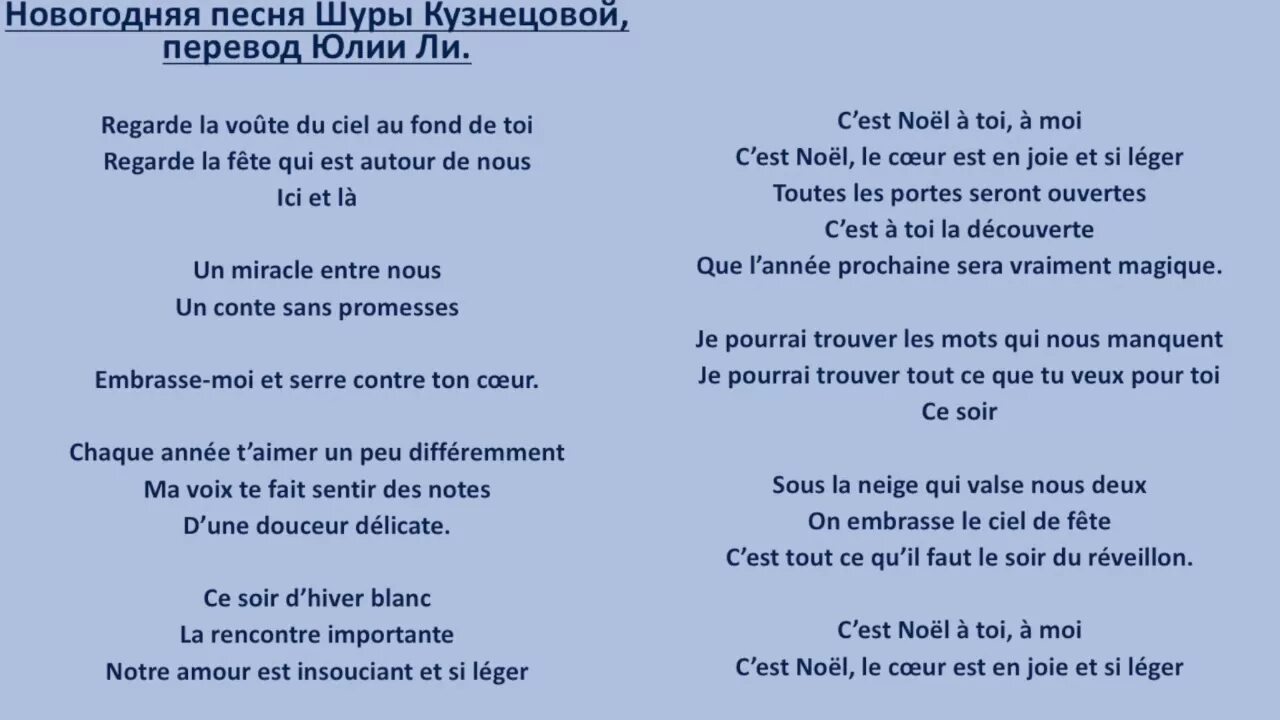 Новогодняя песня Шуры Кузнецовой, перевод Юлии Ли.

Regarde la voûte du ciel au fond de toi
Regarde la fête qui est autour de nous
Ici et là

Un miracle entre nous
Un conte sans promesses

Embrasse-moi et serre contre ton cœur.

Chaque année t'aimer un peu différemment
Ma voix te fait sentir des notes
D'une douceur délicate.

Ce soir d'hiver blanc
La rencontre importante
Notre amour est insouciant et si léger

C'est Noël à toi, à moi
C'est Noël, le cœur est en joie et si léger
Toutes les portes seront ouvertes
C'est à toi la découverte
Que l'année prochaine sera vraiment magique.

Je pourrai trouver les mots qui nous manquent
Je pourrai trouver tout ce que tu veux pour toi
Ce soir

Sous la neige qui valse nous deux
On embrasse le ciel de fête
C'est tout ce qu'il faut le soir du réveillon.

C'est Noël à toi, à moi
C'est Noël, le cœur est en joie et si léger